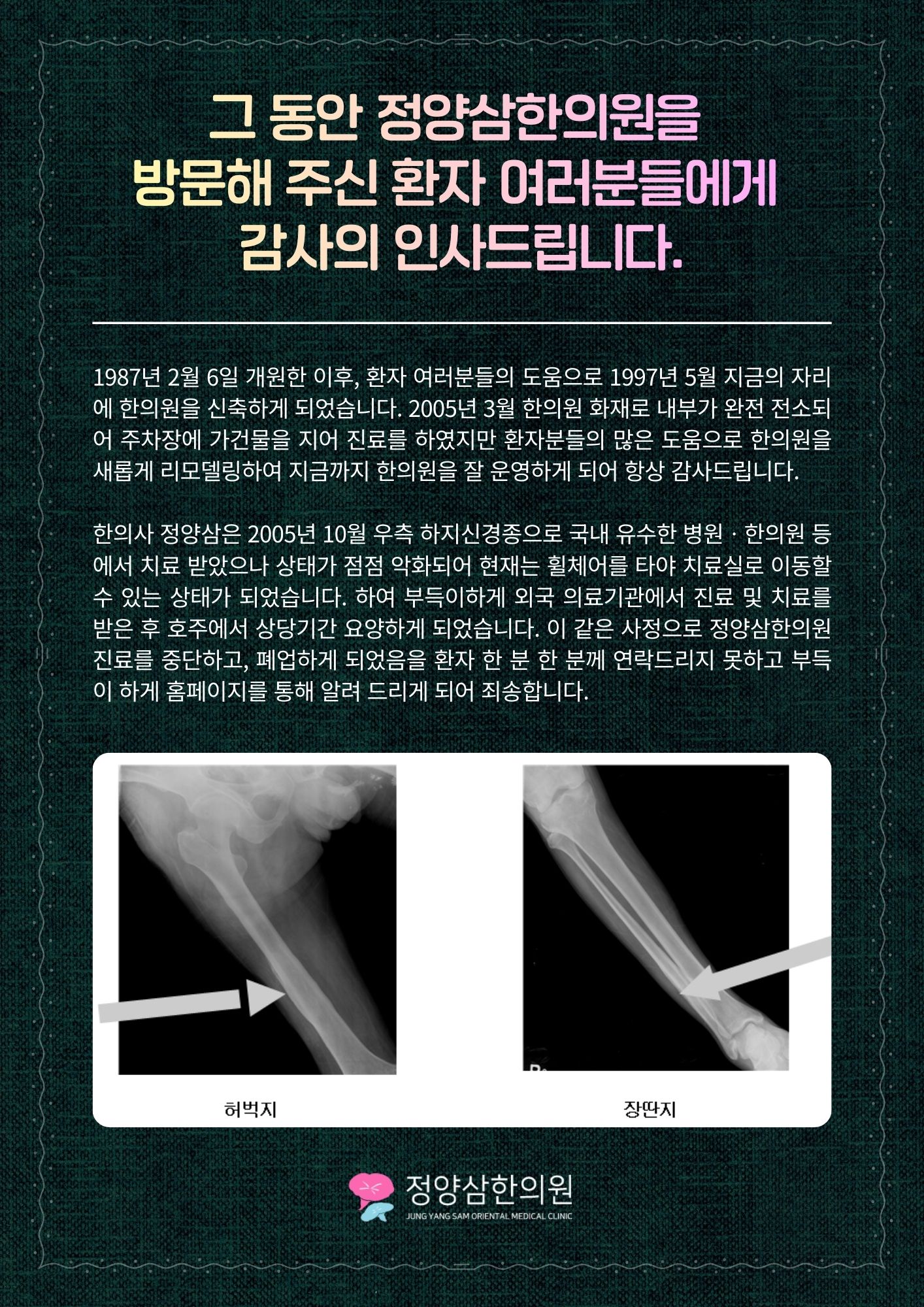 그 동안 정양삼한의원을
방문해 주신 환자 여러분들에게
감사의 인사드립니다.

1987년 2월 6일 개원한 이후, 환자 여러분들의 도움으로 1997년 5월 지금의 자리에 한의원을 신축하게 되었습니다. 2005년 3월 한의원 화재로 내부가 완전 전소되어 주차장에 가건물을 지어 진료를 하였지만 환자분들의 많은 도움으로 한의원을 새롭게 리모델링하여 지금까지 한의원을 잘 운영하게 되어 항상 감사드립니다.

한의사 정양삼은 2005년 10월 우측 하지신경종으로 국내 유수한 병원 · 한의원 등에서 치료 받았으나 상태가 점점 악화되어 현재는 휠체어를 타야 치료실로 이동할 수 있는 상태가 되었습니다. 하여 부득이하게 외국 의료기관에서 진료 및 치료를 받은 후 호주에서 상당기간 요양하게 되었습니다. 이 같은 사정으로 정양삼한의원 진료를 중단하고, 폐업하게 되었음을 환자 한 분 한 분께 연락드리지 못하고 부득이 하게 홈페이지를 통해 알려 드리게 되어 죄송합니다.

허벅지

장딴지

정양삼한의원
JUNG YANG SAM ORIENTAL MEDICAL CLINIC